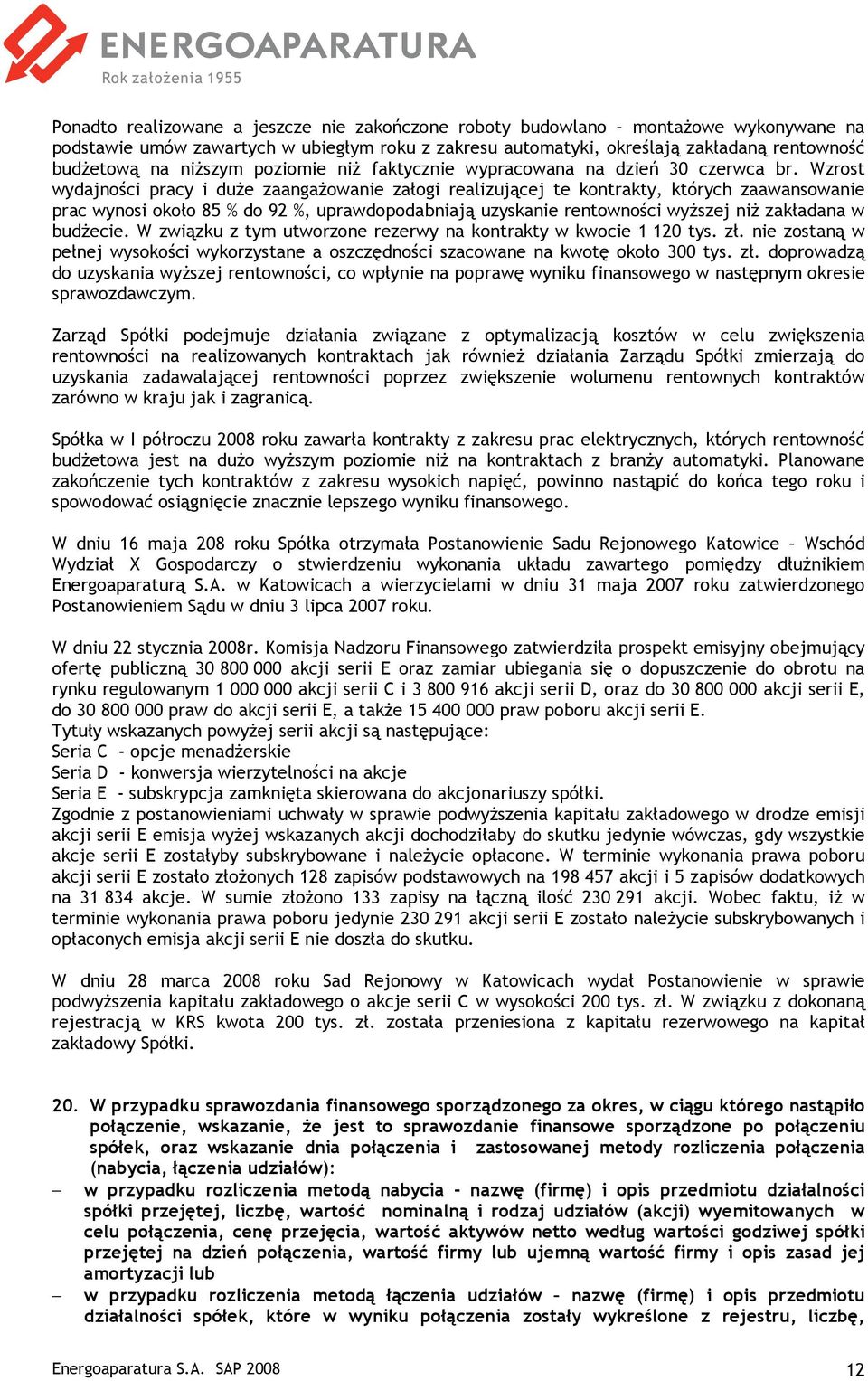 ENERGOAPARATURA
Rok założenia 1955

Ponadto realizowane a jeszcze nie zakończone roboty budowlano – montażowe wykonywane na podstawie umów zawartych w ubiegłym roku z zakresu automatyki, określają zakładaną rentowność budżetową na niższym poziomie niż faktycznie wypracowana na dzień 30 czerwca br. Wzrost wydajności pracy i duże zaangażowanie załogi realizującej te kontrakty, których zaawansowanie prac wynosi około 85 % do 92 %, uprawdopodabniają uzyskanie rentowności wyższej niż zakładana w budżecie. W związku z tym utworzone rezerwy na kontrakty w kwocie 1 120 tys. zł. nie zostaną w pełnej wysokości wykorzystane a oszczędności szacowane na kwotę około 300 tys. zł. doprowadzą do uzyskania wyższej rentowności, co wpłynie na poprawę wyniku finansowego w następnym okresie sprawozdawczym.

Zarząd Spółki podejmuje działania związane z optymalizacją kosztów w celu zwiększenia rentowności na realizowanych kontraktach jak również działania Zarządu Spółki zmierzają do uzyskania zadawalającej rentowności poprzez zwiększenie wolumenu rentownych kontraktów zarówno w kraju jak i zagranicą.

Spółka w I półroczu 2008 roku zawarła kontrakty z zakresu prac elektrycznych, których rentowność budżetowa jest na dużo wyższym poziomie niż na kontraktach z branży automatyki. Planowane zakończenie tych kontraktów z zakresu wysokich napięć, powinno nastąpić do końca tego roku i spowodować osiągnięcie znacznie lepszego wyniku finansowego.

W dniu 16 maja 208 roku Spółka otrzymała Postanowienie Sadu Rejonowego Katowice – Wschód Wydział X Gospodarczy o stwierdzeniu wykonania układu zawartego pomiędzy dłużnikiem Energoaparaturą S.A. w Katowicach a wierzycielami w dniu 31 maja 2007 roku zatwierdzonego Postanowieniem Sądu w dniu 3 lipca 2007 roku.

W dniu 22 stycznia 2008r. Komisja Nadzoru Finansowego zatwierdziła prospekt emisyjny obejmujący ofertę publiczną 30 800 000 akcji serii E oraz zamiar ubiegania się o dopuszczenie do obrotu na rynku regulowanym 1 000 000 akcji serii C i 3 800 916 akcji serii D, oraz do 30 800 000 akcji serii E, do 30 800 000 praw do akcji serii E, a także 15 400 000 praw poboru akcji serii E.
Tytuły wskazanych powyżej serii akcji są następujące:
Seria C - opcje menadżerskie
Seria D - konwersja wierzytelności na akcje
Seria E - subskrypcja zamknięta skierowana do akcjonariuszy spółki.
Zgodnie z postanowieniami uchwały w sprawie podwyższenia kapitału zakładowego w drodze emisji akcji serii E emisja wyżej wskazanych akcji dochodziłaby do skutku jedynie wówczas, gdy wszystkie akcje serii E zostałyby subskrybowane i należycie opłacone. W terminie wykonania prawa poboru akcji serii E zostało złożonych 128 zapisów podstawowych na 198 457 akcji i 5 zapisów dodatkowych na 31 834 akcje. W sumie złożono 133 zapisy na łączną ilość 230 291 akcji. Wobec faktu, iż w terminie wykonania prawa poboru jedynie 230 291 akcji serii E zostało należycie subskrybowanych i opłaconych emisja akcji serii E nie doszła do skutku.

W dniu 28 marca 2008 roku Sad Rejonowy w Katowicach wydał Postanowienie w sprawie podwyższenia kapitału zakładowego o akcje serii C w wysokości 200 tys. zł. W związku z dokonaną rejestracją w KRS kwota 200 tys. zł. została przeniesiona z kapitału rezerwowego na kapitał zakładowy Spółki.

20. W przypadku sprawozdania finansowego sporządzonego za okres, w ciągu którego nastąpiło połączenie, wskazanie, że jest to sprawozdanie finansowe sporządzone po połączeniu spółek, oraz wskazanie dnia połączenia i zastosowanej metody rozliczenia połączenia (nabycia, łączenia udziałów):
– w przypadku rozliczenia metodą nabycia – nazwę (firmę) i opis przedmiotu działalności spółki przejętej, liczbę, wartość nominalną i rodzaj udziałów (akcji) wyemitowanych w celu połączenia, cenę przejęcia, wartość aktywów netto według wartości godziwej spółki przejętej na dzień połączenia, wartość firmy lub ujemną wartość firmy i opis zasad jej amortyzacji lub
– w przypadku rozliczenia metodą łączenia udziałów – nazwę (firmę) i opis przedmiotu działalności spółek, które w wyniku połączenia zostały wykreślone z rejestru, liczbę,

Energoaparatura S.A. SAP 2008 12